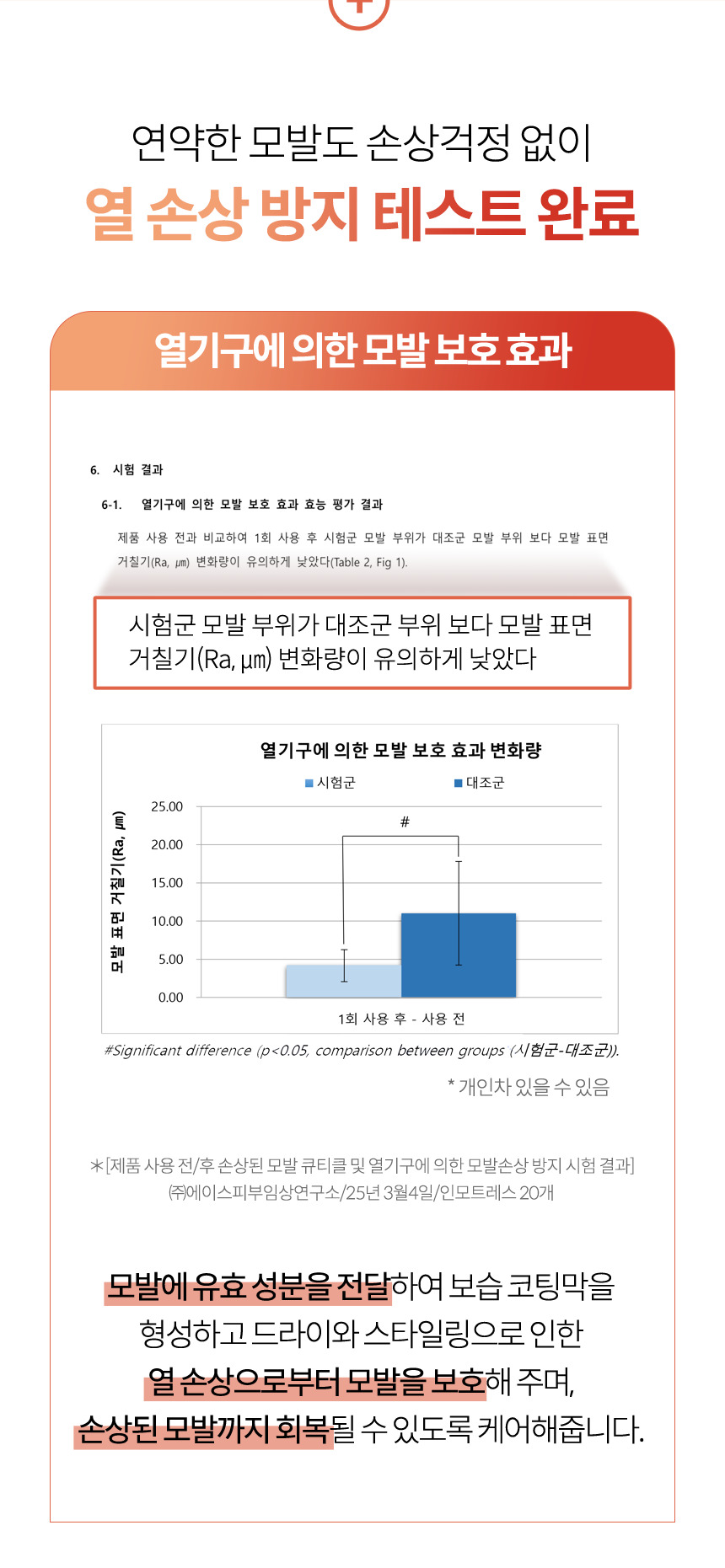 연약한 모발도 손상걱정 없이
열 손상 방지 테스트 완료

열기구에 의한 모발 보호 효과

6. 시험 결과

6-1. 열기구에 의한 모발 보호 효과 효능 평가 결과

제품 사용 전과 비교하여 1회 사용 후 시험군 모발 부위가 대조군 모발 부위 보다 모발 표면 거칠기(Ra, ㎛) 변화량이 유의하게 낮았다(Table 2, Fig 1).

시험군 모발 부위가 대조군 부위 보다 모발 표면 거칠기(Ra, ㎛) 변화량이 유의하게 낮았다

열기구에 의한 모발 보호 효과 변화량

시험군 대조군

모발 표면 거칠기(Ra, ㎛)

25.00
20.00
15.00
10.00
5.00
0.00

#

1회 사용 후 - 사용 전

#Significant difference (p<0.05, comparison between groups (시험군-대조군)).

* 개인차 있을 수 있음

*[제품 사용 전/후 손상된 모발 큐티클 및 열기구에 의한 모발손상 방지 시험 결과]
㈜에이스피부임상연구소/25년 3월4일/인모트레스 20개

모발에 유효 성분을 전달하여 보습 코팅막을 형성하고 드라이와 스타일링으로 인한 열 손상으로부터 모발을 보호해 주며, 손상된 모발까지 회복될 수 있도록 케어해줍니다.